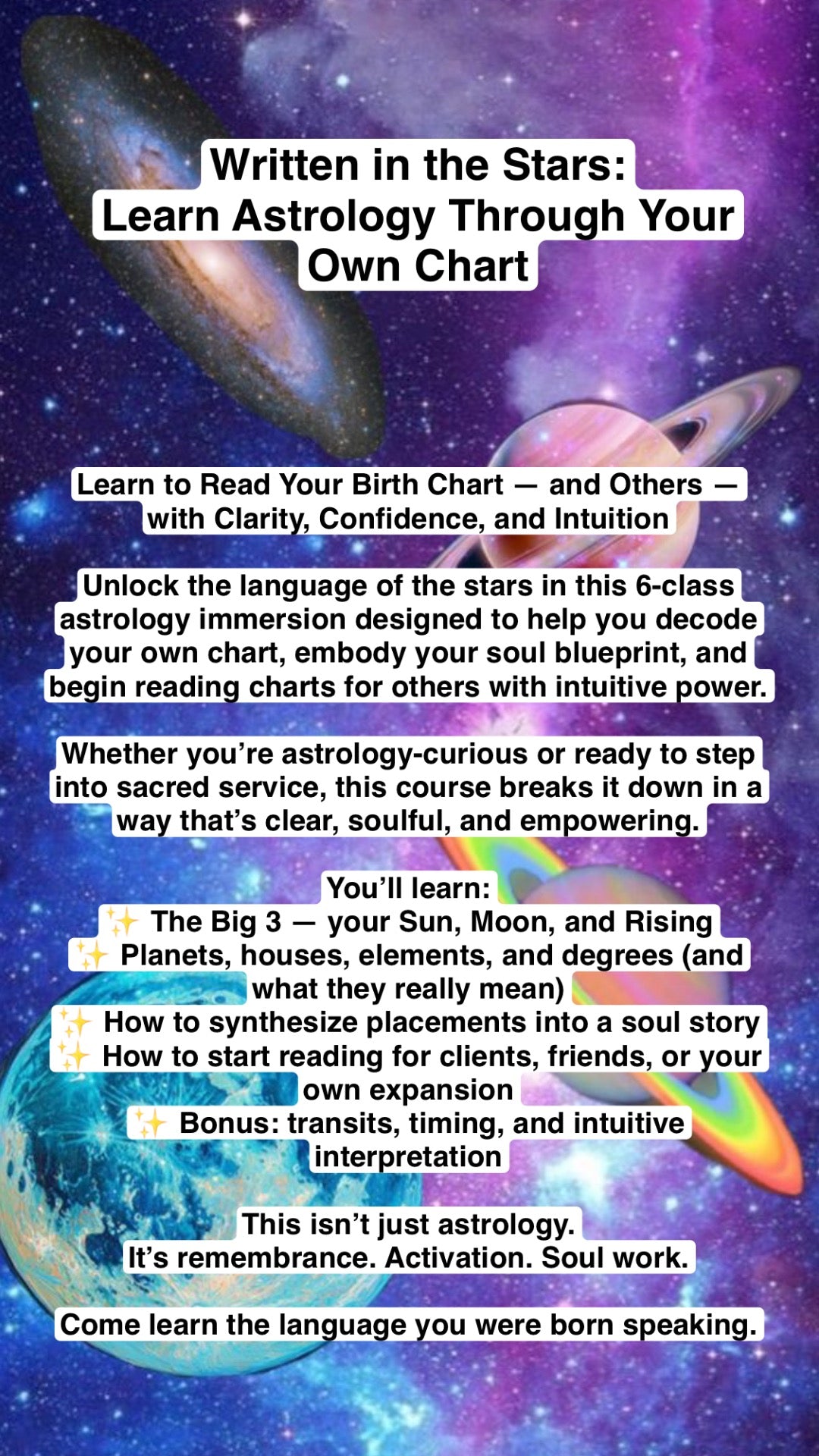 Written in the Stars:
Learn Astrology Through Your Own Chart

Learn to Read Your Birth Chart — and Others — with Clarity, Confidence, and Intuition

Unlock the language of the stars in this 6-class astrology immersion designed to help you decode your own chart, embody your soul blueprint, and begin reading charts for others with intuitive power.

Whether you're astrology-curious or ready to step into sacred service, this course breaks it down in a way that's clear, soulful, and empowering.

You'll learn:
✨ The Big 3 — your Sun, Moon, and Rising
✨ Planets, houses, elements, and degrees (and what they really mean)
✨ How to synthesize placements into a soul story
✨ How to start reading for clients, friends, or your own expansion
✨ Bonus: transits, timing, and intuitive interpretation

This isn't just astrology.
It's remembrance. Activation. Soul work.

Come learn the language you were born speaking.